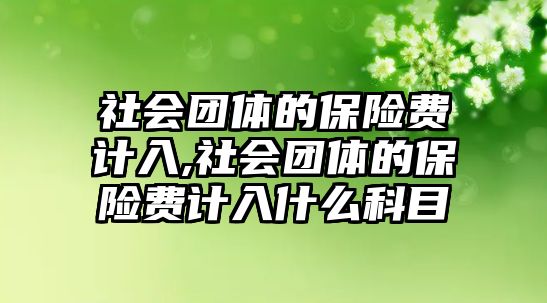 社会团体的保险费计入,社会团体的保险费计入什么科目